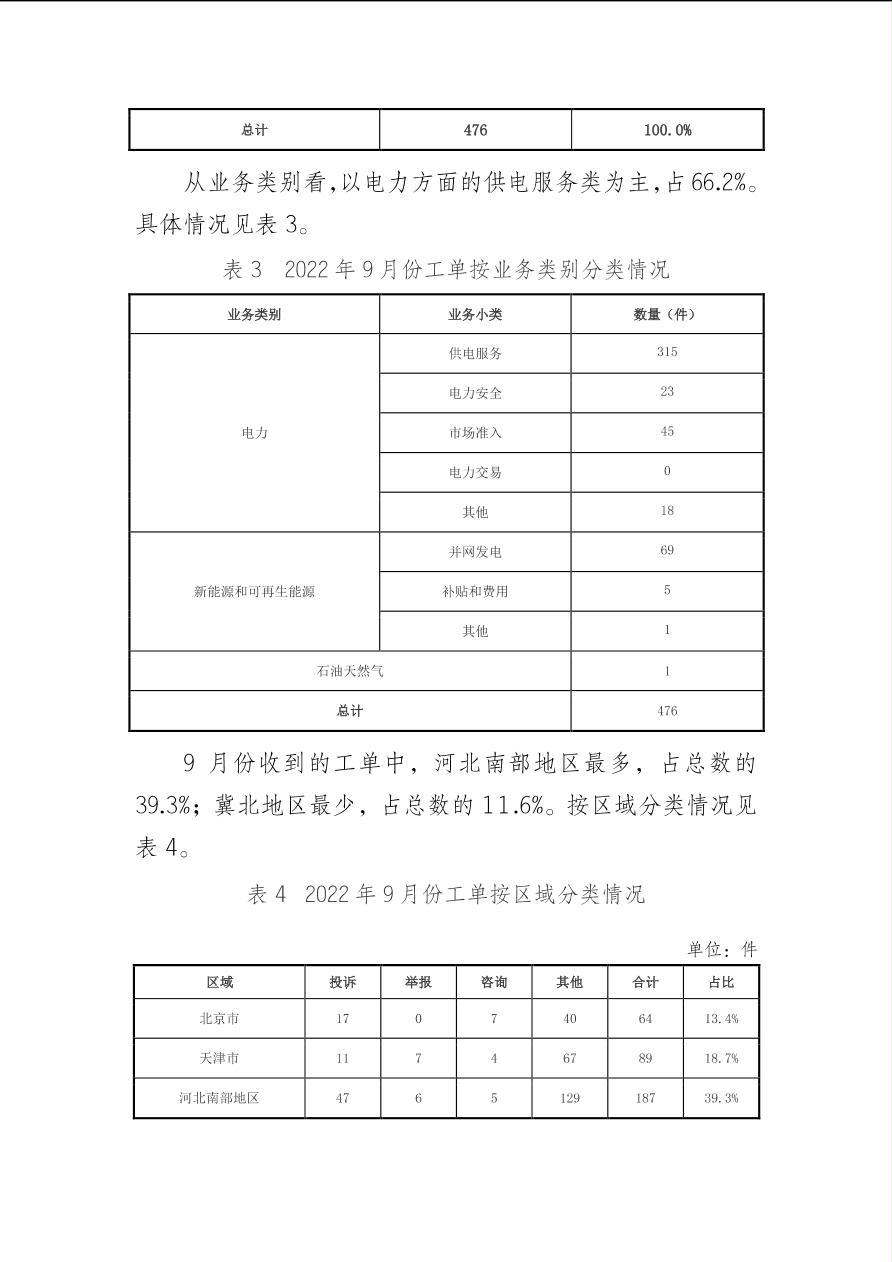 | 总计 | 476 | 100.0% |
|---|---|---|

从业务类别看,以电力方面的供电服务类为主,占66.2%。具体情况见表3。

表3 2022年9月份工单按业务类别分类情况

| 业务类别 | 业务小类 | 数量(件) |
|---|---|---|
| 电力 | 供电服务 | 315 |
| | 电力安全 | 23 |
| | 市场准入 | 45 |
| | 电力交易 | 0 |
| | 其他 | 18 |
| 新能源和可再生能源 | 并网发电 | 69 |
| | 补贴和费用 | 5 |
| | 其他 | 1 |
| 石油天然气 | | 1 |
| 总计 | | 476 |

9月份收到的工单中,河北南部地区最多,占总数的39.3%;冀北地区最少,占总数的11.6%。按区域分类情况见表4。

表4 2022年9月份工单按区域分类情况

单位:件

| 区域 | 投诉 | 举报 | 咨询 | 其他 | 合计 | 占比 |
|---|---|---|---|---|---|---|
| 北京市 | 17 | 0 | 7 | 40 | 64 | 13.4% |
| 天津市 | 11 | 7 | 4 | 67 | 89 | 18.7% |
| 河北南部地区 | 47 | 6 | 5 | 129 | 187 | 39.3% |